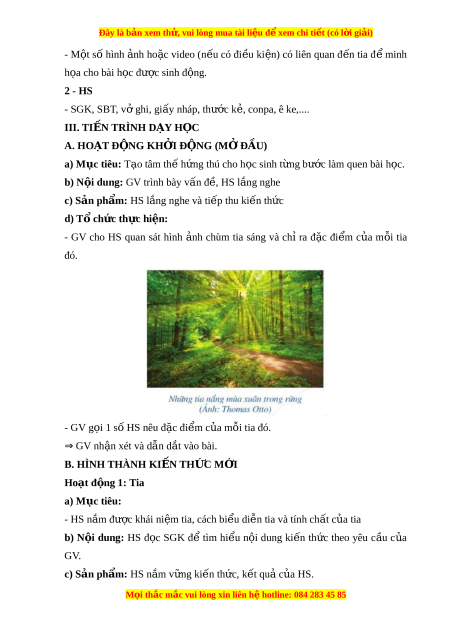 Đây là bản xem thử, vui lòng mua tài liệu để xem chi tiết (có lời giải)

- Một số hình ảnh hoặc video (nếu có điều kiện) có liên quan đến tia để minh họa cho bài học được sinh động.

2 - HS

- SGK, SBT, vở ghi, giấy nháp, thước kẻ, conpa, ê ke,....

III. TIẾN TRÌNH DẠY HỌC

A. HOẠT ĐỘNG KHỞI ĐỘNG (MỞ ĐẦU)

a) Mục tiêu: Tạo tâm thế hứng thú cho học sinh từng bước làm quen bài học.

b) Nội dung: GV trình bày vấn đề, HS lắng nghe

c) Sản phẩm: HS lắng nghe và tiếp thu kiến thức

d) Tổ chức thực hiện:

- GV cho HS quan sát hình ảnh chùm tia sáng và chỉ ra đặc điểm của mỗi tia đó.

Những tia nắng mùa xuân trong rừng
(Ảnh: Thomas Otto)

- GV gọi 1 số HS nêu đặc điểm của mỗi tia đó.

⇒ GV nhận xét và dẫn dắt vào bài.

B. HÌNH THÀNH KIẾN THỨC MỚI

Hoạt động 1: Tia

a) Mục tiêu:

- HS nắm được khái niệm tia, cách biểu diễn tia và tính chất của tia

b) Nội dung: HS đọc SGK để tìm hiểu nội dung kiến thức theo yêu cầu của GV.

c) Sản phẩm: HS nắm vững kiến thức, kết quả của HS.

Mọi thắc mắc vui lòng xin liên hệ hotline: 084 283 45 85